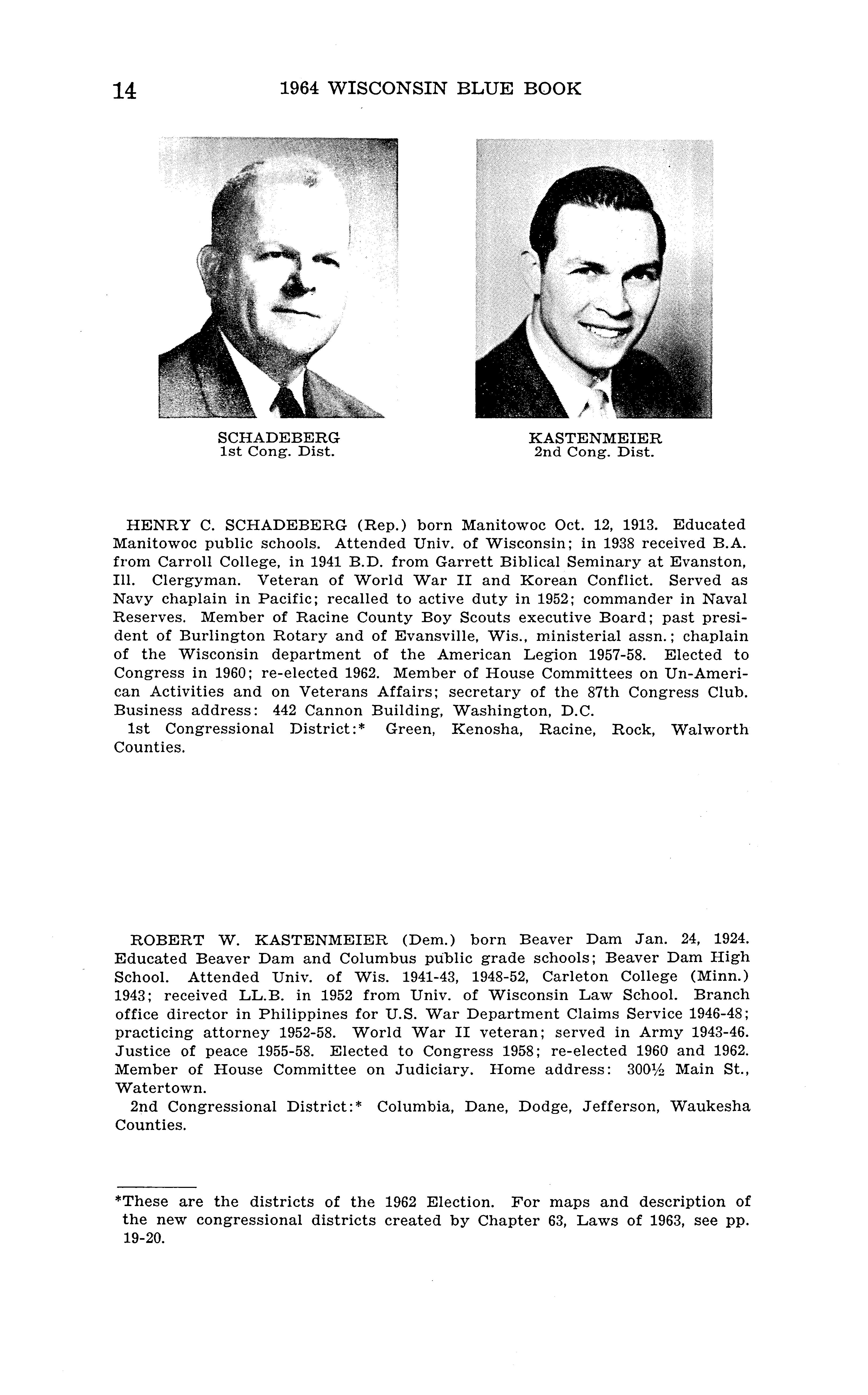 14 1964 WISCONSIN BLUE BOOK

SCHADEBERG
1st Cong. Dist.

KASTENMEIER
2nd Cong. Dist.

HENRY C. SCHADEBERG (Rep.) born Manitowoc Oct. 12, 1913. Educated Manitowoc public schools. Attended Univ. of Wisconsin; in 1938 received B.A. from Carroll College, in 1941 B.D. from Garrett Biblical Seminary at Evanston, Ill. Clergyman. Veteran of World War II and Korean Conflict. Served as Navy chaplain in Pacific; recalled to active duty in 1952; commander in Naval Reserves. Member of Racine County Boy Scouts executive Board; past president of Burlington Rotary and of Evansville, Wis., ministerial assn.; chaplain of the Wisconsin department of the American Legion 1957-58. Elected to Congress in 1960; re-elected 1962. Member of House Committees on Un-American Activities and on Veterans Affairs; secretary of the 87th Congress Club. Business address: 442 Cannon Building, Washington, D.C.
1st Congressional District:* Green, Kenosha, Racine, Rock, Walworth Counties.

ROBERT W. KASTENMEIER (Dem.) born Beaver Dam Jan. 24, 1924. Educated Beaver Dam and Columbus public grade schools; Beaver Dam High School. Attended Univ. of Wis. 1941-43, 1948-52, Carleton College (Minn.) 1943; received LL.B. in 1952 from Univ. of Wisconsin Law School. Branch office director in Philippines for U.S. War Department Claims Service 1946-48; practicing attorney 1952-58. World War II veteran; served in Army 1943-46. Justice of peace 1955-58. Elected to Congress 1958; re-elected 1960 and 1962. Member of House Committee on Judiciary. Home address: 300½ Main St., Watertown.
2nd Congressional District:* Columbia, Dane, Dodge, Jefferson, Waukesha Counties.

*These are the districts of the 1962 Election. For maps and description of the new congressional districts created by Chapter 63, Laws of 1963, see pp. 19-20.